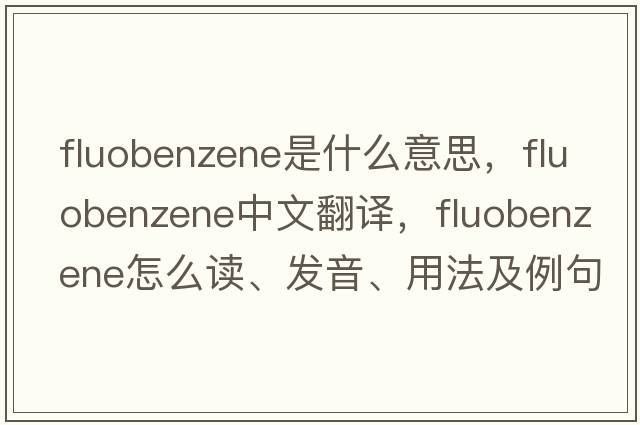 fluobenzene是什么意思，fluobenzene中文翻译，fluobenzene怎么读、发音、用法及例句